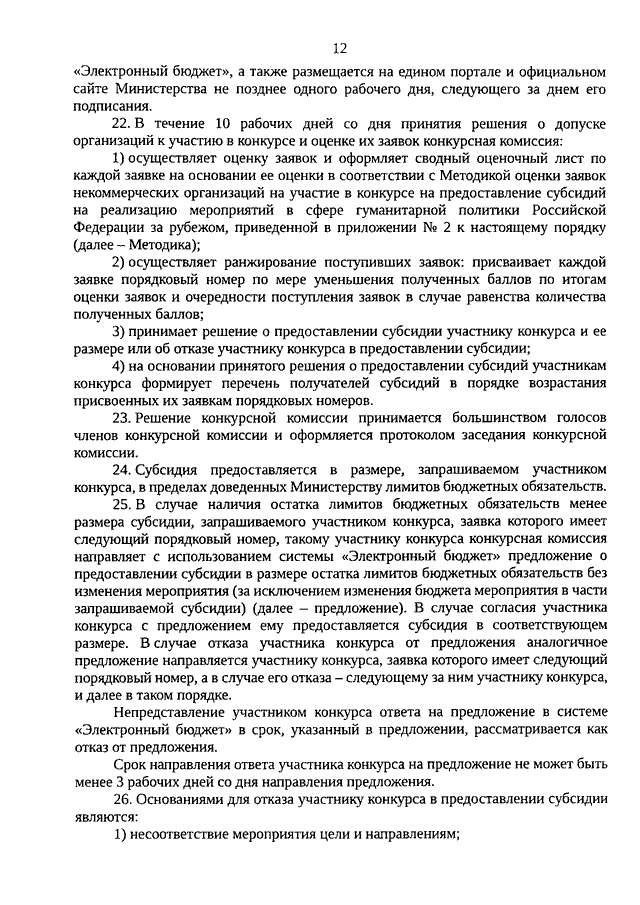 12

«Электронный бюджет», а также размещается на едином портале и официальном сайте Министерства не позднее одного рабочего дня, следующего за днем его подписания.

22. В течение 10 рабочих дней со дня принятия решения о допуске организаций к участию в конкурсе и оценке их заявок конкурсная комиссия:

1) осуществляет оценку заявок и оформляет сводный оценочный лист по каждой заявке на основании ее оценки в соответствии с Методикой оценки заявок некоммерческих организаций на участие в конкурсе на предоставление субсидий на реализацию мероприятий в сфере гуманитарной политики Российской Федерации за рубежом, приведенной в приложении № 2 к настоящему порядку (далее – Методика);

2) осуществляет ранжирование поступивших заявок: присваивает каждой заявке порядковый номер по мере уменьшения полученных баллов по итогам оценки заявок и очередности поступления заявок в случае равенства количества полученных баллов;

3) принимает решение о предоставлении субсидии участнику конкурса и ее размере или об отказе участнику конкурса в предоставлении субсидии;

4) на основании принятого решения о предоставлении субсидий участникам конкурса формирует перечень получателей субсидий в порядке возрастания присвоенных их заявкам порядковых номеров.

23. Решение конкурсной комиссии принимается большинством голосов членов конкурсной комиссии и оформляется протоколом заседания конкурсной комиссии.

24. Субсидия предоставляется в размере, запрашиваемом участником конкурса, в пределах доведенных Министерству лимитов бюджетных обязательств.

25. В случае наличия остатка лимитов бюджетных обязательств менее размера субсидии, запрашиваемого участником конкурса, заявка которого имеет следующий порядковый номер, такому участнику конкурса конкурсная комиссия направляет с использованием системы «Электронный бюджет» предложение о предоставлении субсидии в размере остатка лимитов бюджетных обязательств без изменения мероприятия (за исключением изменения бюджета мероприятия в части запрашиваемой субсидии) (далее – предложение). В случае согласия участника конкурса с предложением ему предоставляется субсидия в соответствующем размере. В случае отказа участника конкурса от предложения аналогичное предложение направляется участнику конкурса, заявка которого имеет следующий порядковый номер, а в случае его отказа – следующему за ним участнику конкурса, и далее в таком порядке.

Непредставление участником конкурса ответа на предложение в системе «Электронный бюджет» в срок, указанный в предложении, рассматривается как отказ от предложения.

Срок направления ответа участника конкурса на предложение не может быть менее 3 рабочих дней со дня направления предложения.

26. Основаниями для отказа участнику конкурса в предоставлении субсидии являются:

1) несоответствие мероприятия цели и направлениям;